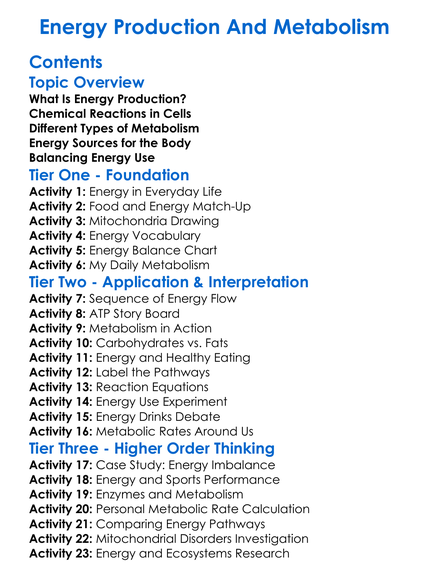 Energy Production And Metabolism

Contents

Topic Overview

What Is Energy Production?
Chemical Reactions in Cells
Different Types of Metabolism
Energy Sources for the Body
Balancing Energy Use

Tier One - Foundation

Activity 1: Energy in Everyday Life
Activity 2: Food and Energy Match-Up
Activity 3: Mitochondria Drawing
Activity 4: Energy Vocabulary
Activity 5: Energy Balance Chart
Activity 6: My Daily Metabolism

Tier Two - Application & Interpretation

Activity 7: Sequence of Energy Flow
Activity 8: ATP Story Board
Activity 9: Metabolism in Action
Activity 10: Carbohydrates vs. Fats
Activity 11: Energy and Healthy Eating
Activity 12: Label the Pathways
Activity 13: Reaction Equations
Activity 14: Energy Use Experiment
Activity 15: Energy Drinks Debate
Activity 16: Metabolic Rates Around Us

Tier Three - Higher Order Thinking

Activity 17: Case Study: Energy Imbalance
Activity 18: Energy and Sports Performance
Activity 19: Enzymes and Metabolism
Activity 20: Personal Metabolic Rate Calculation
Activity 21: Comparing Energy Pathways
Activity 22: Mitochondrial Disorders Investigation
Activity 23: Energy and Ecosystems Research